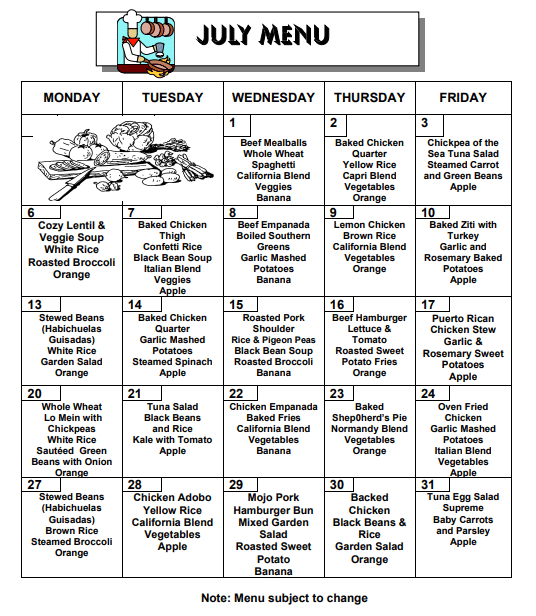 JULY MENU

| MONDAY | TUESDAY | WEDNESDAY | THURSDAY | FRIDAY |
|---|---|---|---|---|
| | | 1 Beef Mealballs Whole Wheat Spaghetti California Blend Veggies Banana | 2 Baked Chicken Quarter Yellow Rice Capri Blend Vegetables Orange | 3 Chickpea of the Sea Tuna Salad Steamed Carrot and Green Beans Apple |
| 6 Cozy Lentil & Veggie Soup White Rice Roasted Broccoli Orange | 7 Baked Chicken Thigh Confetti Rice Black Bean Soup Italian Blend Veggies Apple | 8 Beef Empanada Boiled Southern Greens Garlic Mashed Potatoes Banana | 9 Lemon Chicken Brown Rice California Blend Vegetables Orange | 10 Baked Ziti with Turkey Garlic and Rosemary Baked Potatoes Apple |
| 13 Stewed Beans (Habichuelas Guisadas) White Rice Garden Salad Orange | 14 Baked Chicken Quarter Garlic Mashed Potatoes Steamed Spinach Apple | 15 Roasted Pork Shoulder Rice & Pigeon Peas Black Bean Soup Roasted Broccoli Banana | 16 Beef Hamburger Lettuce & Tomato Roasted Sweet Potato Fries Orange | 17 Puerto Rican Chicken Stew Garlic & Rosemary Sweet Potatoes Apple |
| 20 Whole Wheat Lo Mein with Chickpeas White Rice Sautéed Green Beans with Onion Orange | 21 Tuna Salad Black Beans and Rice Kale with Tomato Apple | 22 Chicken Empanada Baked Fries California Blend Vegetables Banana | 23 Baked Shep0herd's Pie Normandy Blend Vegetables Orange | 24 Oven Fried Chicken Garlic Mashed Potatoes Italian Blend Vegetables Apple |
| 27 Stewed Beans (Habichuelas Guisadas) Brown Rice Steamed Broccoli Orange | 28 Chicken Adobo Yellow Rice California Blend Vegetables Apple | 29 Mojo Pork Hamburger Bun Mixed Garden Salad Roasted Sweet Potato Banana | 30 Backed Chicken Black Beans & Rice Garden Salad Orange | 31 Tuna Egg Salad Supreme Baby Carrots and Parsley Apple |

Note: Menu subject to change